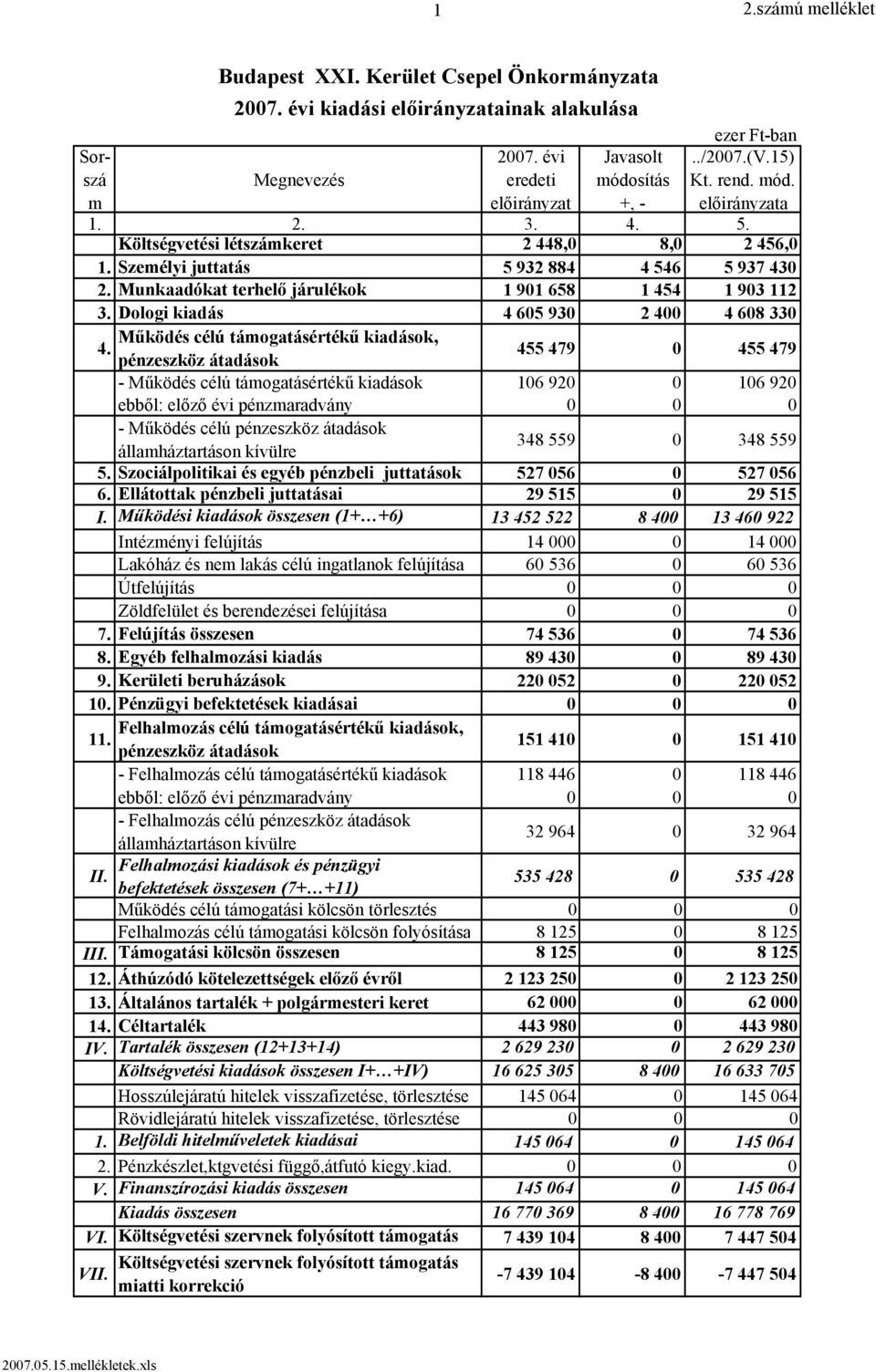 1 2.számú melléklet

Budapest XXI. Kerület Csepel Önkormányzata
2007. évi kiadási előirányzatainak alakulása

ezer Ft-ban

| Sorszám | Megnevezés | 2007. évi eredeti előirányzat | Javasolt módosítás +, - | ../2007.(V.15) Kt. rend. mód. előirányzata |
|---|---|---|---|---|
| 1. | 2. | 3. | 4. | 5. |
| | Költségvetési létszámkeret | 2 448,0 | 8,0 | 2 456,0 |
| 1. | Személyi juttatás | 5 932 884 | 4 546 | 5 937 430 |
| 2. | Munkaadókat terhelő járulékok | 1 901 658 | 1 454 | 1 903 112 |
| 3. | Dologi kiadás | 4 605 930 | 2 400 | 4 608 330 |
| 4. | Működés célú támogatásértékű kiadások, pénzeszköz átadások | 455 479 | 0 | 455 479 |
| | - Működés célú támogatásértékű kiadások | 106 920 | 0 | 106 920 |
| | ebből: előző évi pénzmaradvány | 0 | 0 | 0 |
| | - Működés célú pénzeszköz átadások államháztartáson kívülre | 348 559 | 0 | 348 559 |
| 5. | Szociálpolitikai és egyéb pénzbeli juttatások | 527 056 | 0 | 527 056 |
| 6. | Ellátottak pénzbeli juttatásai | 29 515 | 0 | 29 515 |
| I. | Működési kiadások összesen (1+…+6) | 13 452 522 | 8 400 | 13 460 922 |
| | Intézményi felújítás | 14 000 | 0 | 14 000 |
| | Lakóház és nem lakás célú ingatlanok felújítása | 60 536 | 0 | 60 536 |
| | Útfelújítás | 0 | 0 | 0 |
| | Zöldfelület és berendezései felújítása | 0 | 0 | 0 |
| 7. | Felújítás összesen | 74 536 | 0 | 74 536 |
| 8. | Egyéb felhalmozási kiadás | 89 430 | 0 | 89 430 |
| 9. | Kerületi beruházások | 220 052 | 0 | 220 052 |
| 10. | Pénzügyi befektetések kiadásai | 0 | 0 | 0 |
| 11. | Felhalmozás célú támogatásértékű kiadások, pénzeszköz átadások | 151 410 | 0 | 151 410 |
| | - Felhalmozás célú támogatásértékű kiadások | 118 446 | 0 | 118 446 |
| | ebből: előző évi pénzmaradvány | 0 | 0 | 0 |
| | - Felhalmozás célú pénzeszköz átadások államháztartáson kívülre | 32 964 | 0 | 32 964 |
| II. | Felhalmozási kiadások és pénzügyi befektetések összesen (7+…+11) | 535 428 | 0 | 535 428 |
| | Működés célú támogatási kölcsön törlesztés | 0 | 0 | 0 |
| | Felhalmozás célú támogatási kölcsön folyósítása | 8 125 | 0 | 8 125 |
| III. | Támogatási kölcsön összesen | 8 125 | 0 | 8 125 |
| 12. | Áthúzódó kötelezettségek előző évről | 2 123 250 | 0 | 2 123 250 |
| 13. | Általános tartalék + polgármesteri keret | 62 000 | 0 | 62 000 |
| 14. | Céltartalék | 443 980 | 0 | 443 980 |
| IV. | Tartalék összesen (12+13+14) | 2 629 230 | 0 | 2 629 230 |
| | Költségvetési kiadások összesen I+…+IV) | 16 625 305 | 8 400 | 16 633 705 |
| | Hosszúlejáratú hitelek visszafizetése, törlesztése | 145 064 | 0 | 145 064 |
| | Rövidlejáratú hitelek visszafizetése, törlesztése | 0 | 0 | 0 |
| 1. | Belföldi hitelműveletek kiadásai | 145 064 | 0 | 145 064 |
| 2. | Pénzkészlet,ktgvetési függő,átfutó kiegy.kiad. | 0 | 0 | 0 |
| V. | Finanszírozási kiadás összesen | 145 064 | 0 | 145 064 |
| | Kiadás összesen | 16 770 369 | 8 400 | 16 778 769 |
| VI. | Költségvetési szervnek folyósított támogatás | 7 439 104 | 8 400 | 7 447 504 |
| VII. | Költségvetési szervnek folyósított támogatás miatti korrekció | -7 439 104 | -8 400 | -7 447 504 |

2007.05.15.mellékletek.xls